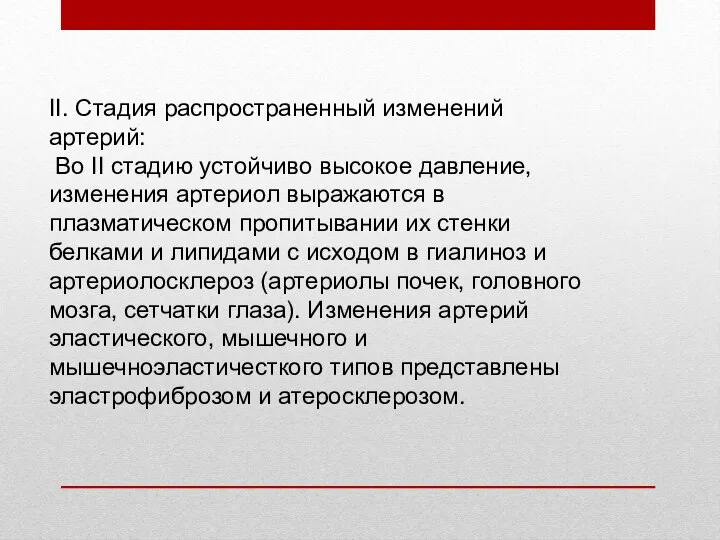 II. Стадия распространенный изменений артерий:
Во II стадию устойчиво высокое давление, изменения артериол выражаются в плазматическом пропитывании их стенки белками и липидами с исходом в гиалиноз и артериолосклероз (артериолы почек, головного мозга, сетчатки глаза). Изменения артерий эластического, мышечного и мышечноэластичесткого типов представлены эластрофиброзом и атеросклерозом.